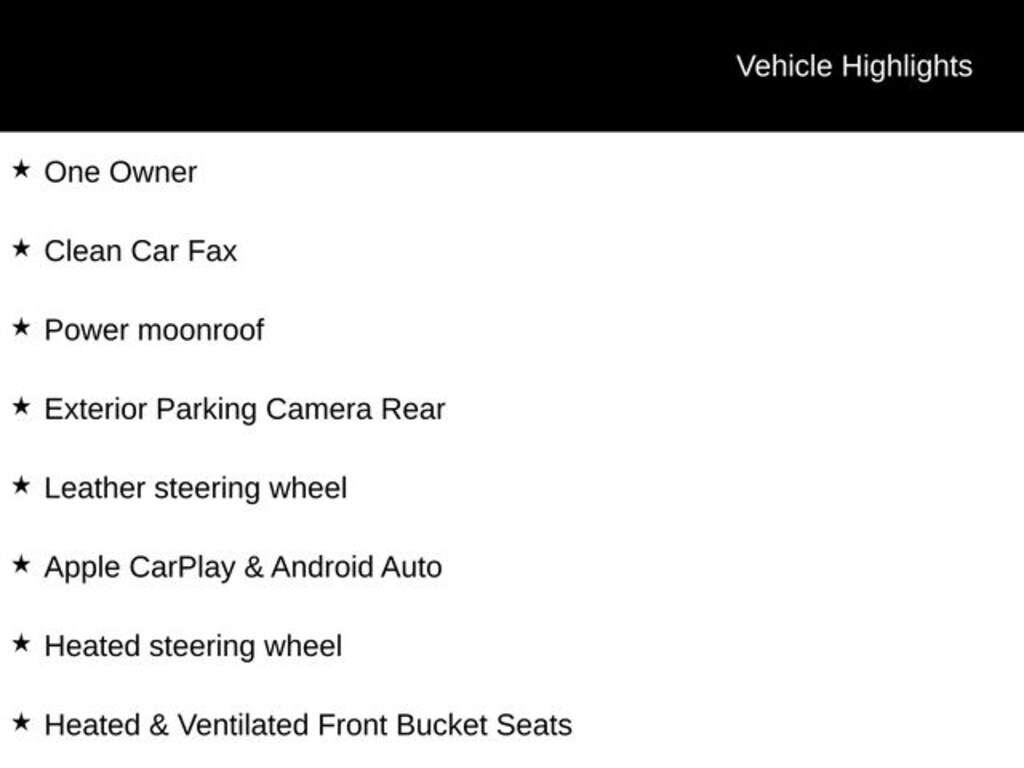 Vehicle Highlights

★ One Owner

★ Clean Car Fax

★ Power moonroof

★ Exterior Parking Camera Rear

★ Leather steering wheel

★ Apple CarPlay & Android Auto

★ Heated steering wheel

★ Heated & Ventilated Front Bucket Seats